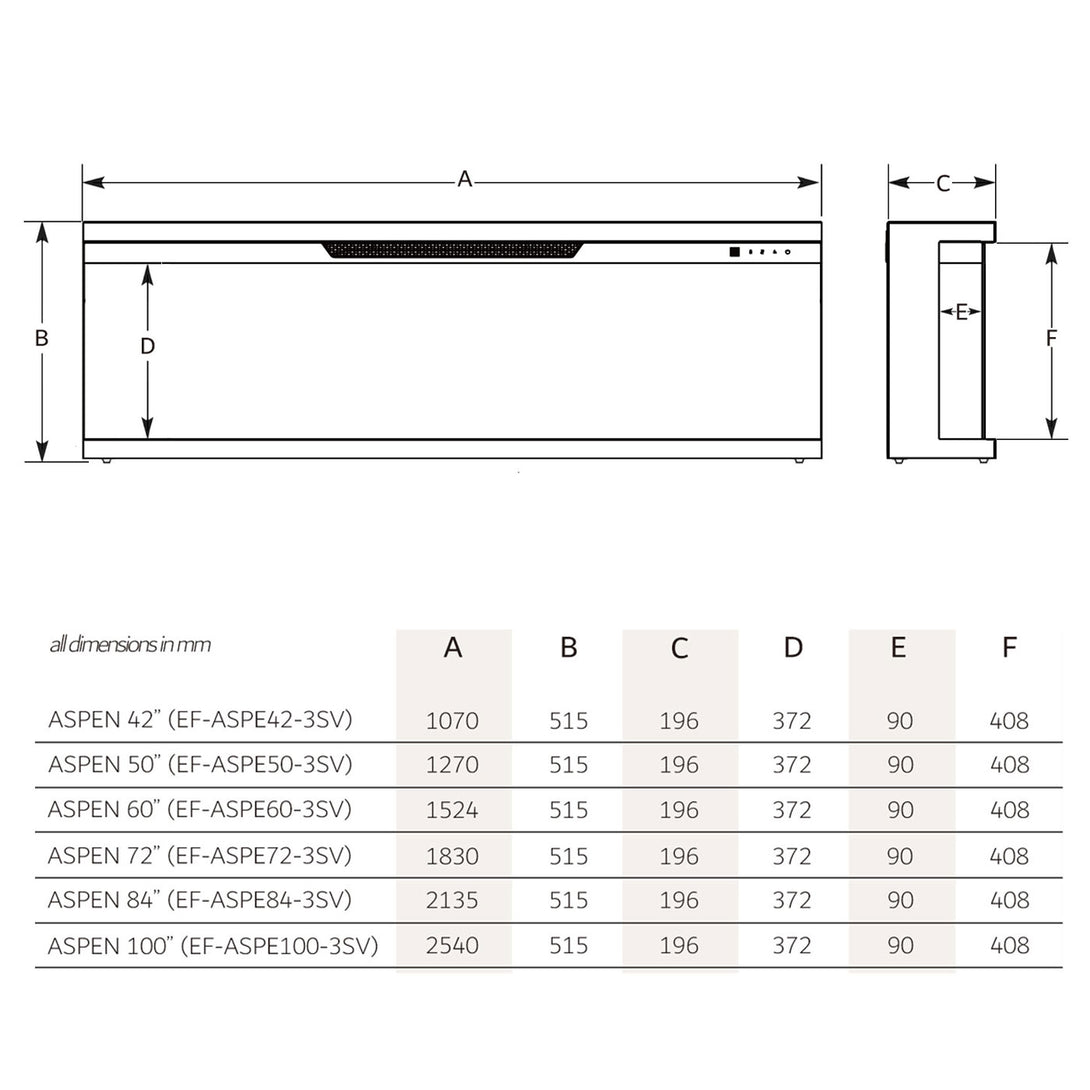 A

C

B

D

E

F

| all dimensions in mm | A | B | C | D | E | F |
|---|---|---|---|---|---|---|
| ASPEN 42" (EF-ASPE42-3SV) | 1070 | 515 | 196 | 372 | 90 | 408 |
| ASPEN 50" (EF-ASPE50-3SV) | 1270 | 515 | 196 | 372 | 90 | 408 |
| ASPEN 60" (EF-ASPE60-3SV) | 1524 | 515 | 196 | 372 | 90 | 408 |
| ASPEN 72" (EF-ASPE72-3SV) | 1830 | 515 | 196 | 372 | 90 | 408 |
| ASPEN 84" (EF-ASPE84-3SV) | 2135 | 515 | 196 | 372 | 90 | 408 |
| ASPEN 100" (EF-ASPE100-3SV) | 2540 | 515 | 196 | 372 | 90 | 408 |